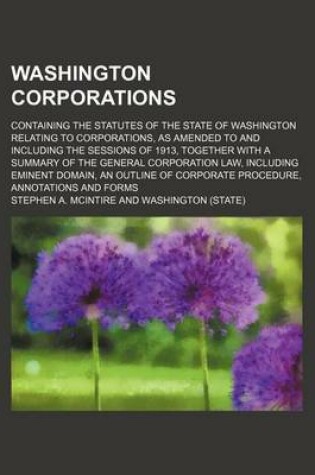 WASHINGTON CORPORATIONS

CONTAINING THE STATUTES OF THE STATE OF WASHINGTON RELATING TO CORPORATIONS, AS AMENDED TO AND INCLUDING THE SESSIONS OF 1913, TOGETHER WITH A SUMMARY OF THE GENERAL CORPORATION LAW, INCLUDING EMINENT DOMAIN, AN OUTLINE OF CORPORATE PROCEDURE, ANNOTATIONS AND FORMS

STEPHEN A. MCINTIRE AND WASHINGTON (STATE)